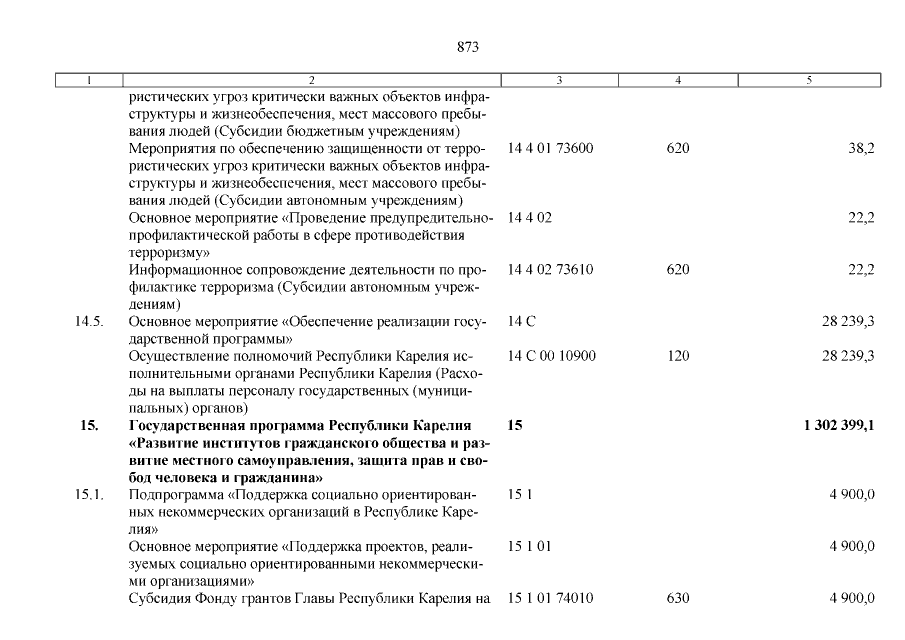 873

| 1 | 2 | 3 | 4 | 5 |
|---|---|---|---|---|
| | ристических угроз критически важных объектов инфраструктуры и жизнеобеспечения, мест массового пребывания людей (Субсидии бюджетным учреждениям) | | | |
| | Мероприятия по обеспечению защищенности от террористических угроз критически важных объектов инфраструктуры и жизнеобеспечения, мест массового пребывания людей (Субсидии автономным учреждениям) | 14 4 01 73600 | 620 | 38,2 |
| | Основное мероприятие «Проведение предупредительно-профилактической работы в сфере противодействия терроризму» | 14 4 02 | | 22,2 |
| | Информационное сопровождение деятельности по профилактике терроризма (Субсидии автономным учреждениям) | 14 4 02 73610 | 620 | 22,2 |
| 14.5. | Основное мероприятие «Обеспечение реализации государственной программы» | 14 С | | 28 239,3 |
| | Осуществление полномочий Республики Карелия исполнительными органами Республики Карелия (Расходы на выплаты персоналу государственных (муниципальных) органов) | 14 С 00 10900 | 120 | 28 239,3 |
| **15.** | **Государственная программа Республики Карелия «Развитие институтов гражданского общества и развитие местного самоуправления, защита прав и свобод человека и гражданина»** | **15** | | **1 302 399,1** |
| 15.1. | Подпрограмма «Поддержка социально ориентированных некоммерческих организаций в Республике Карелия» | 15 1 | | 4 900,0 |
| | Основное мероприятие «Поддержка проектов, реализуемых социально ориентированными некоммерческими организациями» | 15 1 01 | | 4 900,0 |
| | Субсидия Фонду грантов Главы Республики Карелия на | 15 1 01 74010 | 630 | 4 900,0 |